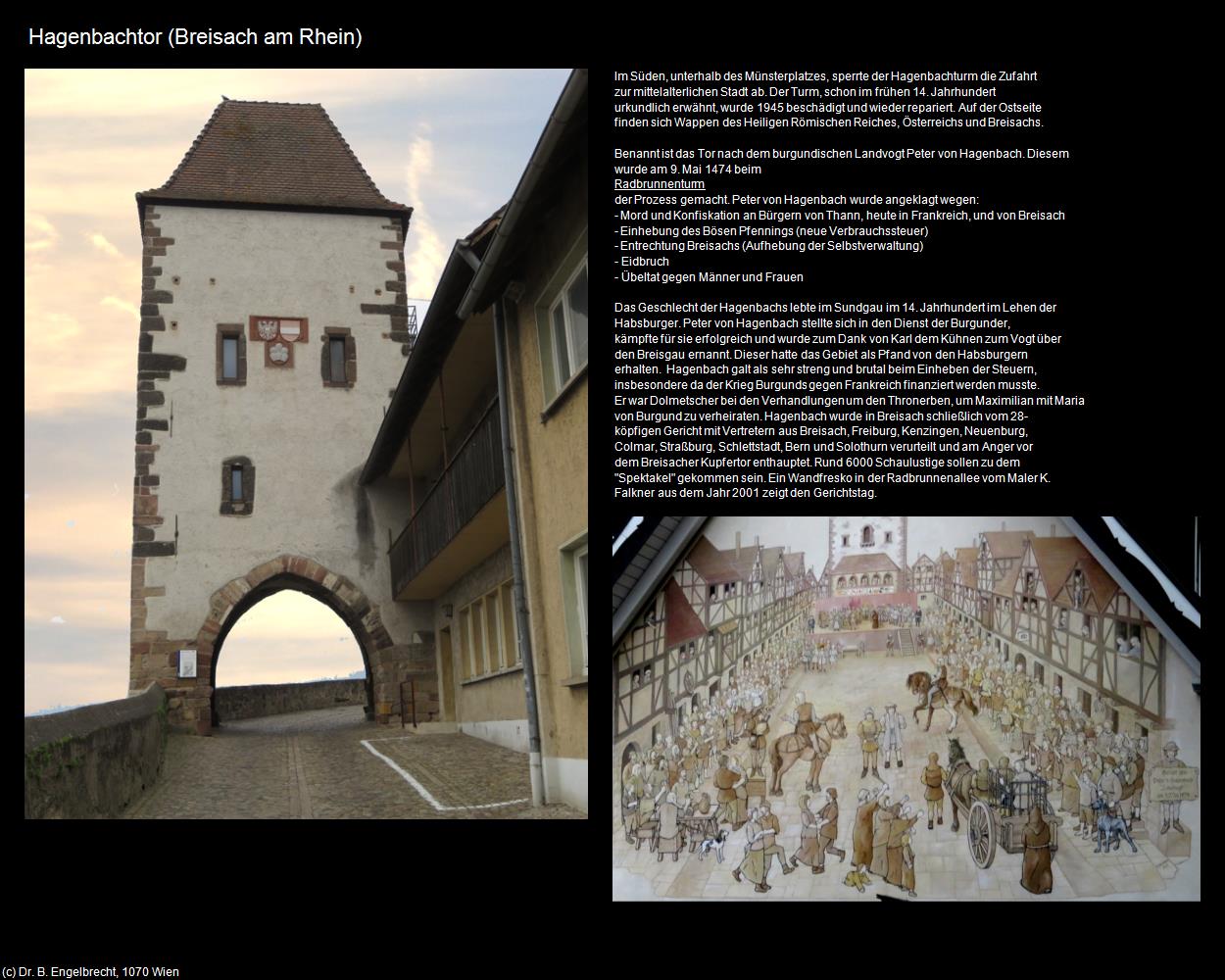 Hagenbachtor (Breisach am Rhein)

Im Süden, unterhalb des Münsterplatzes, sperrte der Hagenbachturm die Zufahrt zur mittelalterlichen Stadt ab. Der Turm, schon im frühen 14. Jahrhundert urkundlich erwähnt, wurde 1945 beschädigt und wieder repariert. Auf der Ostseite finden sich Wappen des Heiligen Römischen Reiches, Österreichs und Breisachs.

Benannt ist das Tor nach dem burgundischen Landvogt Peter von Hagenbach. Diesem wurde am 9. Mai 1474 beim
Radbrunnenturm
der Prozess gemacht. Peter von Hagenbach wurde angeklagt wegen:
- Mord und Konfiskation an Bürgern von Thann, heute in Frankreich, und von Breisach
- Einhebung des Bösen Pfennings (neue Verbrauchssteuer)
- Entrechtung Breisachs (Aufhebung der Selbstverwaltung)
- Eidbruch
- Übeltat gegen Männer und Frauen

Das Geschlecht der Hagenbachs lebte im Sundgau im 14. Jahrhundert im Lehen der Habsburger. Peter von Hagenbach stellte sich in den Dienst der Burgunder, kämpfte für sie erfolgreich und wurde zum Dank von Karl dem Kühnen zum Vogt über den Breisgau ernannt. Dieser hatte das Gebiet als Pfand von den Habsburgern erhalten. Hagenbach galt als sehr streng und brutal beim Einheben der Steuern, insbesondere da der Krieg Burgunds gegen Frankreich finanziert werden musste. Er war Dolmetscher bei den Verhandlungen um den Thronerben, um Maximilian mit Maria von Burgund zu verheiraten. Hagenbach wurde in Breisach schließlich vom 28-köpfigen Gericht mit Vertretern aus Breisach, Freiburg, Kenzingen, Neuenburg, Colmar, Straßburg, Schlettstadt, Bern und Solothurn verurteilt und am Anger vor dem Breisacher Kupfertor enthauptet. Rund 6000 Schaulustige sollen zu dem "Spektakel" gekommen sein. Ein Wandfresko in der Radbrunnenallee vom Maler K. Falkner aus dem Jahr 2001 zeigt den Gerichtstag.

(c) Dr. B. Engelbrecht, 1070 Wien